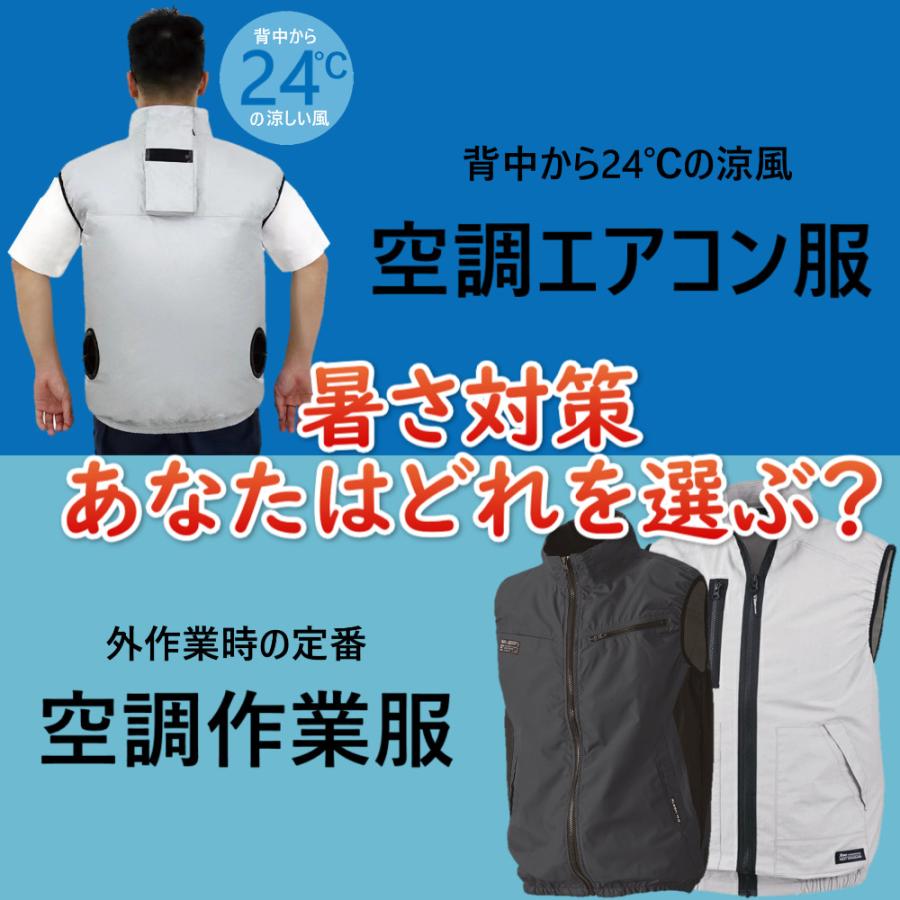 背中から
24℃
の涼しい風

背中から24℃の涼風

空調エアコン服

暑さ対策
あなたはどれを選ぶ？

外作業時の定番

空調作業服